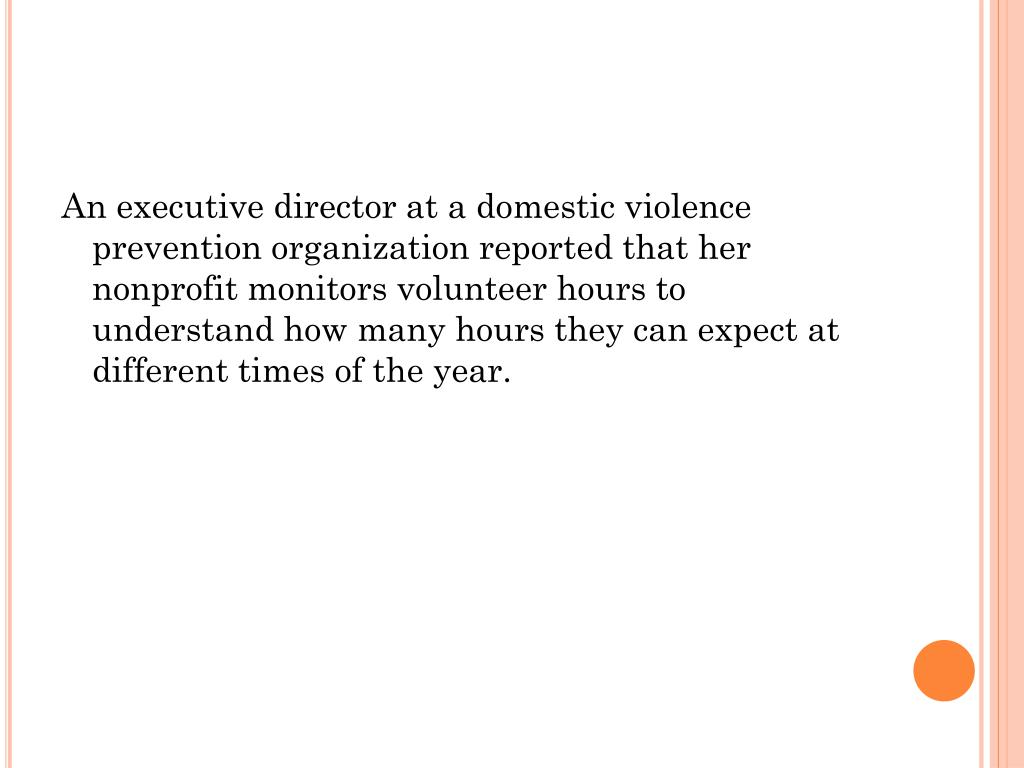 An executive director at a domestic violence prevention organization reported that her nonprofit monitors volunteer hours to understand how many hours they can expect at different times of the year.